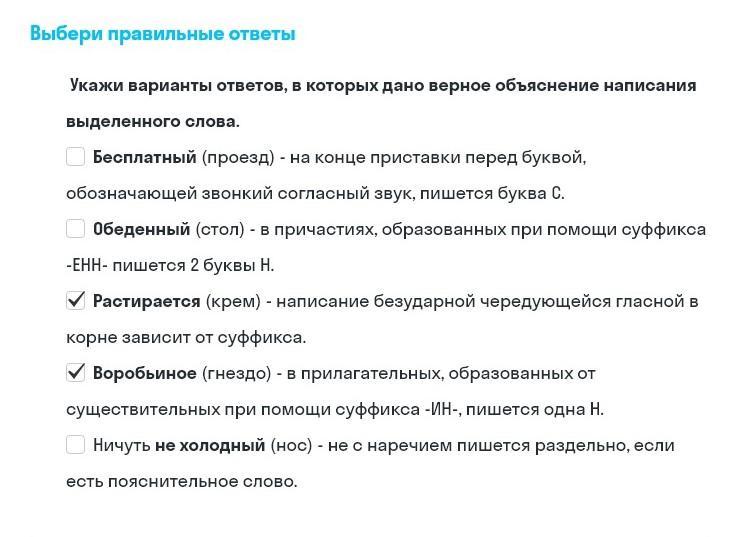 Выбери правильные ответы

Укажи варианты ответов, в которых дано верное объяснение написания выделенного слова.

☐ Бесплатный (проезд) - на конце приставки перед буквой, обозначающей звонкий согласный звук, пишется буква С.

☐ Обеденный (стол) - в причастиях, образованных при помощи суффикса -ЕНН- пишется 2 буквы Н.

☑ Растирается (крем) - написание безударной чередующейся гласной в корне зависит от суффикса.

☑ Воробьиное (гнездо) - в прилагательных, образованных от существительных при помощи суффикса -ИН-, пишется одна Н.

☐ Ничуть не холодный (нос) - не с наречием пишется раздельно, если есть пояснительное слово.